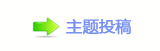 主题投稿